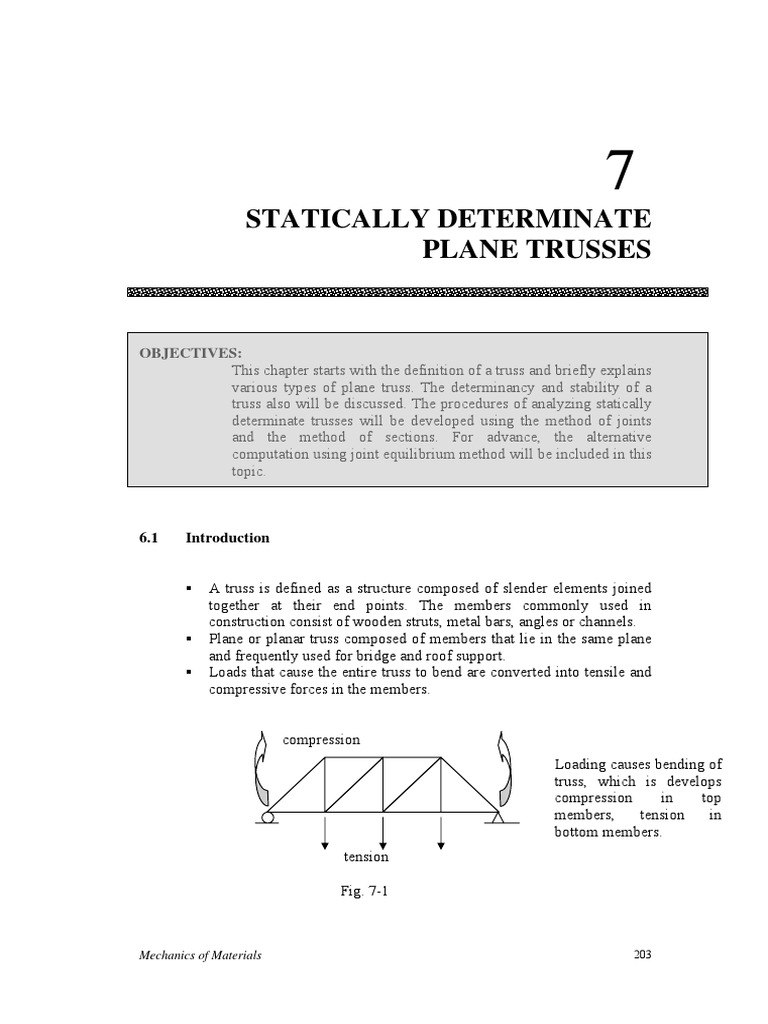 7

STATICALLY DETERMINATE PLANE TRUSSES

OBJECTIVES:
This chapter starts with the definition of a truss and briefly explains various types of plane truss. The determinancy and stability of a truss also will be discussed. The procedures of analyzing statically determinate trusses will be developed using the method of joints and the method of sections. For advance, the alternative computation using joint equilibrium method will be included in this topic.

6.1 Introduction

▪ A truss is defined as a structure composed of slender elements joined together at their end points. The members commonly used in construction consist of wooden struts, metal bars, angles or channels.
▪ Plane or planar truss composed of members that lie in the same plane and frequently used for bridge and roof support.
▪ Loads that cause the entire truss to bend are converted into tensile and compressive forces in the members.

compression

tension

Loading causes bending of truss, which is develops compression in top members, tension in bottom members.

Fig. 7-1

Mechanics of Materials

203